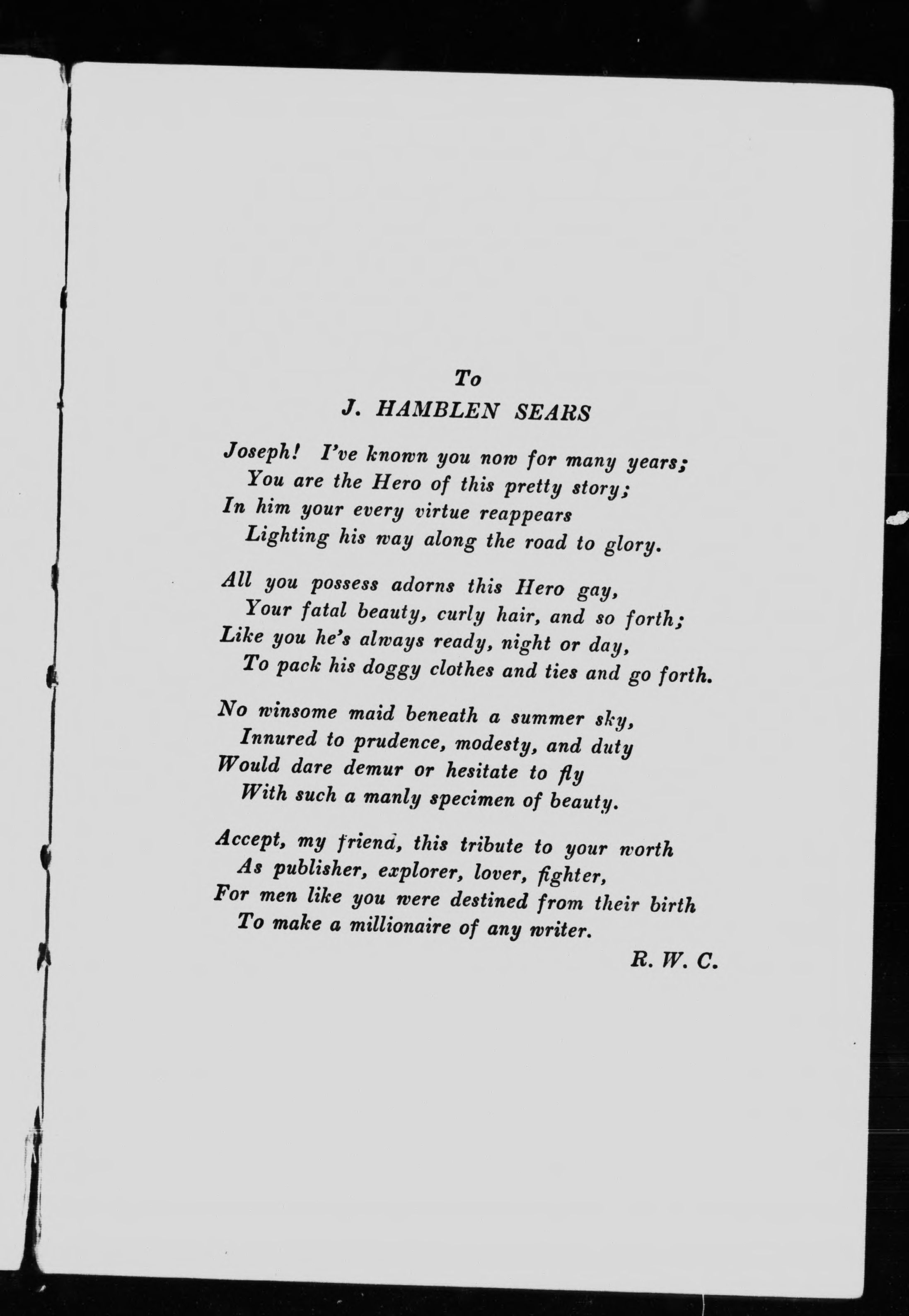 To
J. HAMBLEN SEARS

Joseph! I've known you now for many years;
You are the Hero of this pretty story;
In him your every virtue reappears
Lighting his way along the road to glory.

All you possess adorns this Hero gay,
Your fatal beauty, curly hair, and so forth;
Like you he's always ready, night or day,
To pack his doggy clothes and ties and go forth.

No winsome maid beneath a summer sky,
Innured to prudence, modesty, and duty
Would dare demur or hesitate to fly
With such a manly specimen of beauty.

Accept, my friend, this tribute to your worth
As publisher, explorer, lover, fighter,
For men like you were destined from their birth
To make a millionaire of any writer.

R. W. C.